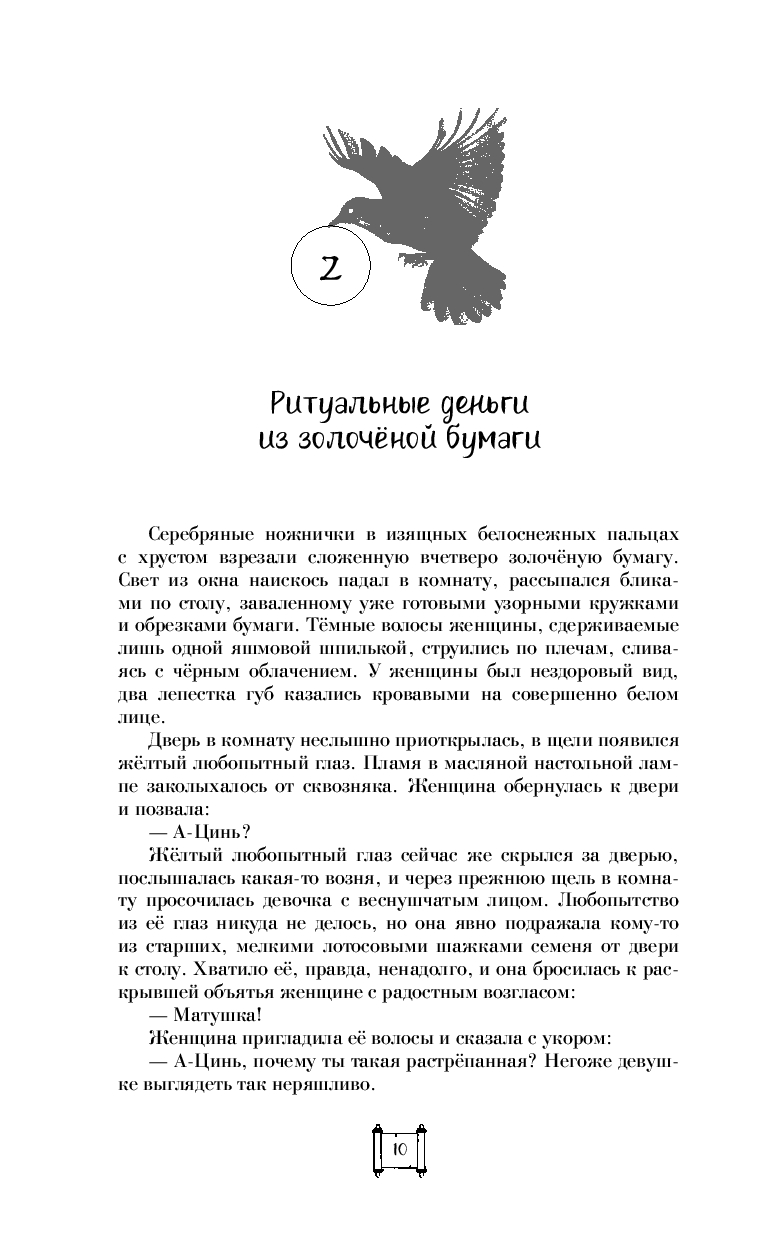 2

Ритуальные деньги из золочёной бумаги

Серебряные ножнички в изящных белоснежных пальцах с хрустом взрезали сложенную вчетверо золочёную бумагу. Свет из окна наискось падал в комнату, рассыпался бликами по столу, заваленному уже готовыми узорными кружками и обрезками бумаги. Тёмные волосы женщины, сдерживаемые лишь одной яшмовой шпилькой, струились по плечам, сливаясь с чёрным облачением. У женщины был нездоровый вид, два лепестка губ казались кровавыми на совершенно белом лице.

Дверь в комнату неслышно приоткрылась, в щели появился жёлтый любопытный глаз. Пламя в масляной настольной лампе заколыхалось от сквозняка. Женщина обернулась к двери и позвала:

— А-Цинь?

Жёлтый любопытный глаз сейчас же скрылся за дверью, послышалась какая-то возня, и через прежнюю щель в комнату просочилась девочка с веснушчатым лицом. Любопытство из её глаз никуда не делось, но она явно подражала кому-то из старших, мелкими лотосовыми шажками семеня от двери к столу. Хватило её, правда, ненадолго, и она бросилась к раскрывшей объятья женщине с радостным возгласом:

— Матушка!

Женщина пригладила её волосы и сказала с укором:

— А-Цинь, почему ты такая растрёпанная? Негоже девушке выглядеть так неряшливо.

10